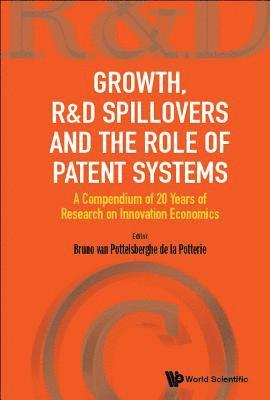 R&D

GROWTH, R&D SPILLOVERS AND THE ROLE OF PATENT SYSTEMS

A Compendium of 20 Years of Research on Innovation Economics

Editor
Bruno van Pottelsberghe de la Potterie

World Scientific